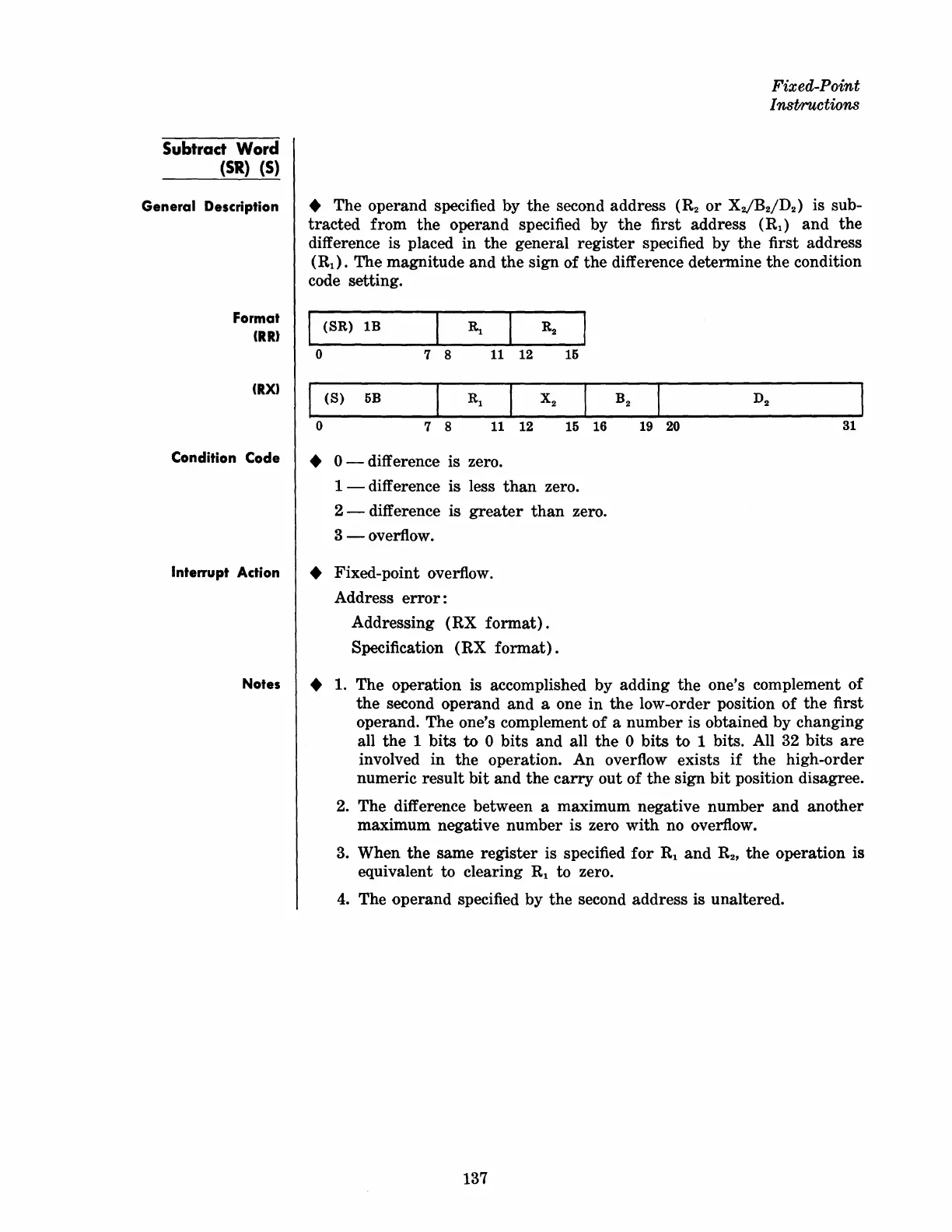 Fixed-Point
Instructions

Subtract Word
(SR) (S)

General Description

◆ The operand specified by the second address ($R_2$ or $X_2/B_2/D_2$) is subtracted from the operand specified by the first address ($R_1$) and the difference is placed in the general register specified by the first address ($R_1$). The magnitude and the sign of the difference determine the condition code setting.

Format
(RR)

| (SR) 1B | $R_1$ | $R_2$ |
|---|---|---|
| 0 7 | 8 11 | 12 15 |

(RX)

| (S) 5B | $R_1$ | $X_2$ | $B_2$ | $D_2$ |
|---|---|---|---|---|
| 0 7 | 8 11 | 12 15 | 16 19 | 20 31 |

Condition Code

◆ 0 — difference is zero.
1 — difference is less than zero.
2 — difference is greater than zero.
3 — overflow.

Interrupt Action

◆ Fixed-point overflow.
Address error:
Addressing (RX format).
Specification (RX format).

Notes

◆ 1. The operation is accomplished by adding the one's complement of the second operand and a one in the low-order position of the first operand. The one's complement of a number is obtained by changing all the 1 bits to 0 bits and all the 0 bits to 1 bits. All 32 bits are involved in the operation. An overflow exists if the high-order numeric result bit and the carry out of the sign bit position disagree.

2. The difference between a maximum negative number and another maximum negative number is zero with no overflow.

3. When the same register is specified for $R_1$ and $R_2$, the operation is equivalent to clearing $R_1$ to zero.

4. The operand specified by the second address is unaltered.

137